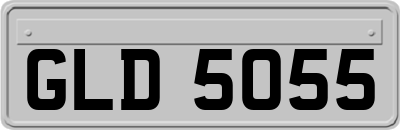 GLD 5055